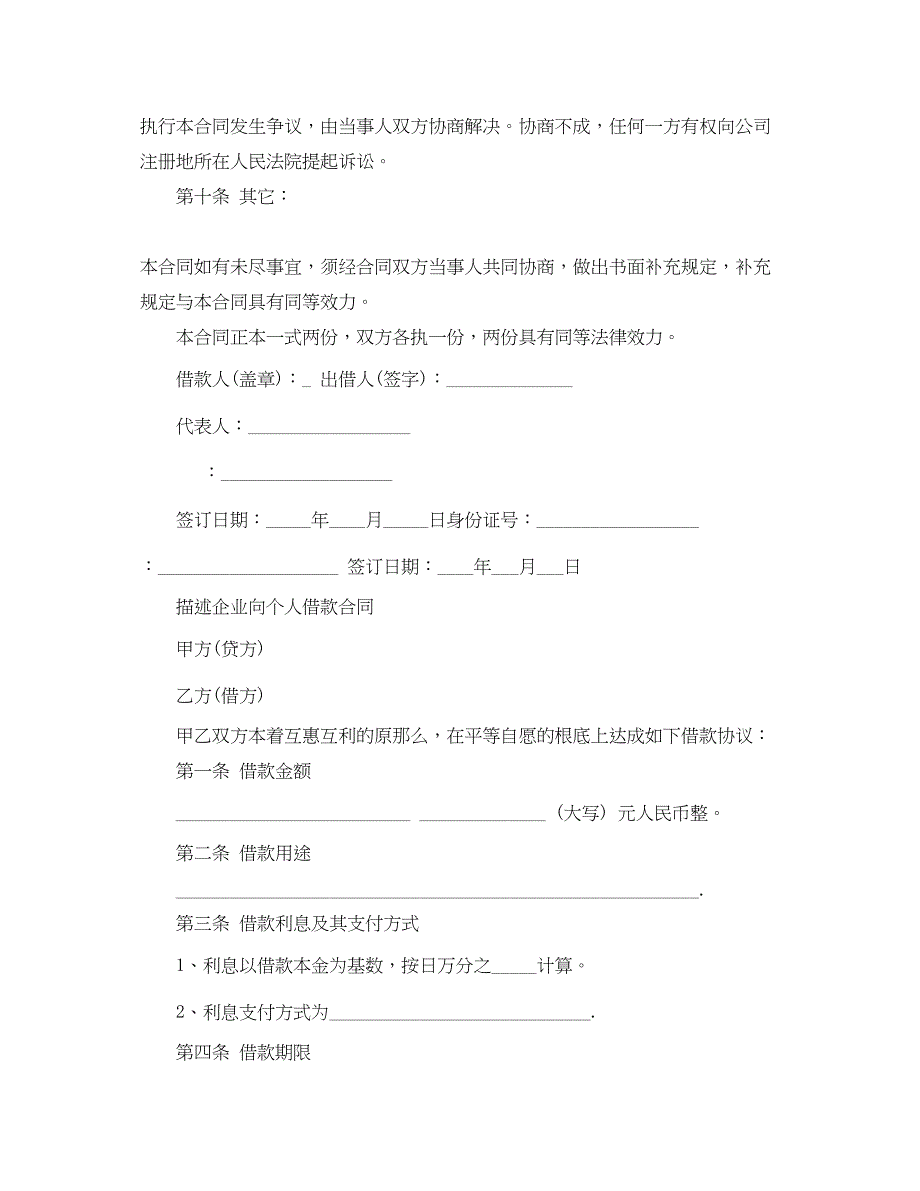 执行本合同发生争议，由当事人双方协商解决。协商不成，任何一方有权向公司注册地所在人民法院提起诉讼。

第十条 其它：

本合同如有未尽事宜，须经合同双方当事人共同协商，做出书面补充规定，补充规定与本合同具有同等效力。

本合同正本一式两份，双方各执一份，两份具有同等法律效力。

借款人(盖章)：_ 出借人(签字)：______________

代表人：__________________

：___________________

签订日期：_____年____月_____日身份证号：__________________

：____________________ 签订日期：____年___月___日

描述企业向个人借款合同

甲方(贷方)

乙方(借方)

甲乙双方本着互惠互利的原那么，在平等自愿的根底上达成如下借款协议：

第一条 借款金额

__________________________ ______________ (大写) 元人民币整。

第二条 借款用途

__________________________________________________________.

第三条 借款利息及其支付方式

1、利息以借款本金为基数，按日万分之_____计算。

2、利息支付方式为_____________________________.

第四条 借款期限